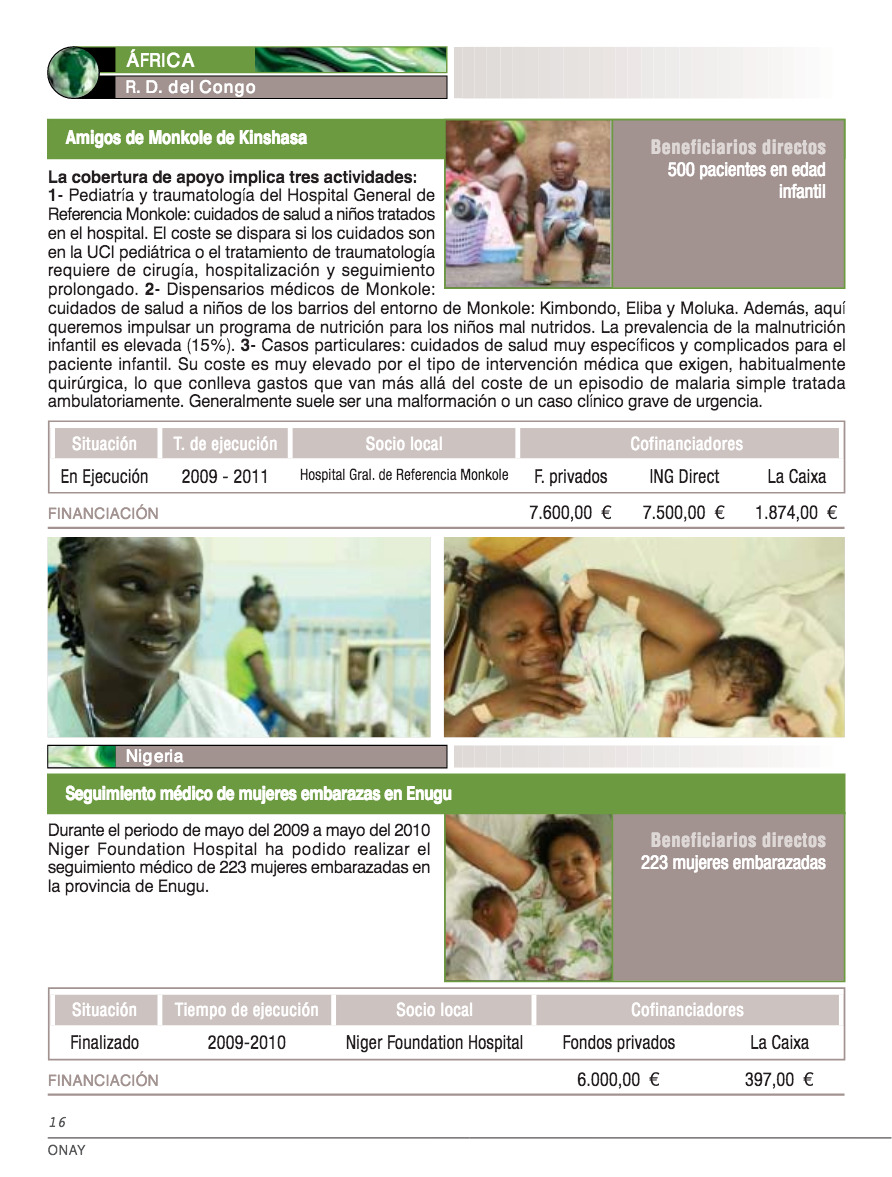 ÁFRICA
R. D. del Congo

Amigos de Monkole de Kinshasa

Beneficiarios directos
500 pacientes en edad infantil

La cobertura de apoyo implica tres actividades:
1- Pediatría y traumatología del Hospital General de Referencia Monkole: cuidados de salud a niños tratados en el hospital. El coste se dispara si los cuidados son en la UCI pediátrica o el tratamiento de traumatología requiere de cirugía, hospitalización y seguimiento prolongado. 2- Dispensarios médicos de Monkole: cuidados de salud a niños de los barrios del entorno de Monkole: Kimbondo, Eliba y Moluka. Además, aquí queremos impulsar un programa de nutrición para los niños mal nutridos. La prevalencia de la malnutrición infantil es elevada (15%). 3- Casos particulares: cuidados de salud muy específicos y complicados para el paciente infantil. Su coste es muy elevado por el tipo de intervención médica que exigen, habitualmente quirúrgica, lo que conlleva gastos que van más allá del coste de un episodio de malaria simple tratada ambulatoriamente. Generalmente suele ser una malformación o un caso clínico grave de urgencia.

| Situación | T. de ejecución | Socio local | Cofinanciadores | | |
|---|---|---|---|---|---|
| En Ejecución | 2009 - 2011 | Hospital Gral. de Referencia Monkole | F. privados | ING Direct | La Caixa |
| FINANCIACIÓN | | | 7.600,00 € | 7.500,00 € | 1.874,00 € |

Nigeria

Seguimiento médico de mujeres embarazas en Enugu

Durante el periodo de mayo del 2009 a mayo del 2010 Niger Foundation Hospital ha podido realizar el seguimiento médico de 223 mujeres embarazadas en la provincia de Enugu.

Beneficiarios directos
223 mujeres embarazadas

| Situación | Tiempo de ejecución | Socio local | Cofinanciadores | |
|---|---|---|---|---|
| Finalizado | 2009-2010 | Niger Foundation Hospital | Fondos privados | La Caixa |
| FINANCIACIÓN | | | 6.000,00 € | 397,00 € |

16
ONAY